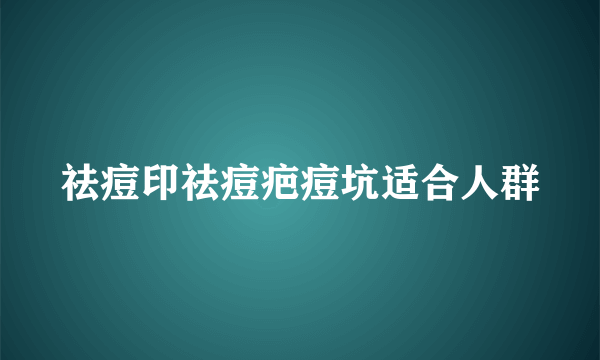 祛痘印祛痘疤痘坑适合人群